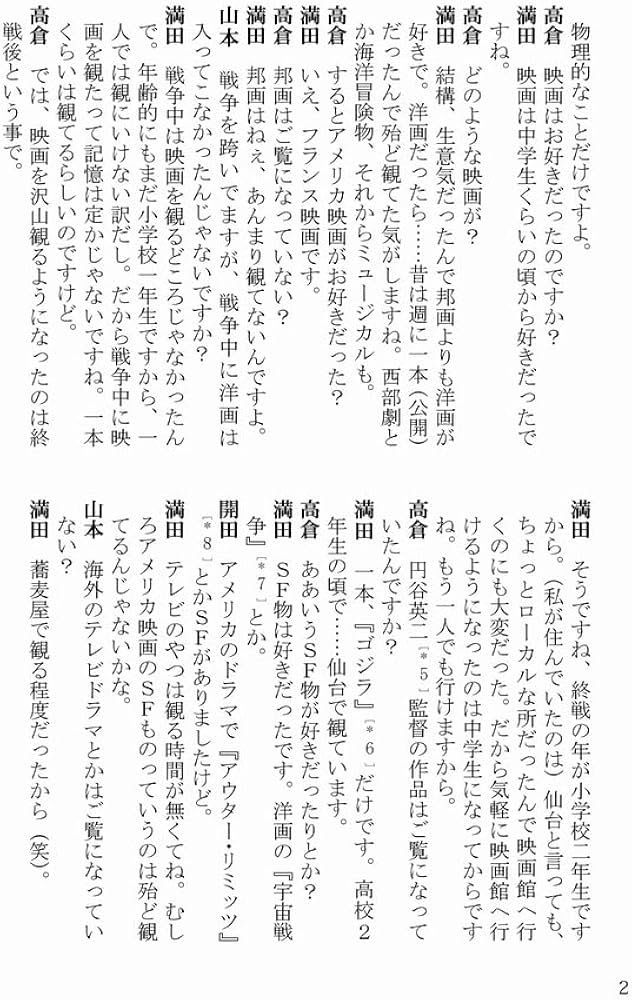 物理的なことだけですよ。

高倉　映画はお好きだったのですか？

満田　映画は中学生くらいの頃から好きだったですね。

高倉　どのような映画が？

満田　結構、生意気だったんで邦画よりも洋画が好きで。洋画だったら……昔は週に一本（公開）だったんで殆ど観てた気がしますね。西部劇とか海洋冒険物、それからミュージカルも。

高倉　するとアメリカ映画がお好きだった？

満田　いえ、フランス映画です。

高倉　邦画はご覧になっていない？

満田　邦画はねぇ、あんまり観てないんですよ。

山本　戦争を跨いでますが、戦争中に洋画は入ってこなかったんじゃないですか？

満田　戦争中は映画を観るどころじゃなかったんで。年齢的にもまだ小学校一年生ですから、一人では観にいけない訳だし。だから戦争中に映画を観たって記憶は定かじゃないですね。一本くらいは観てるらしいのですけど。

高倉　では、映画を沢山観るようになったのは終戦後という事で。

満田　そうですね、終戦の年が小学校二年生ですから。（私が住んでいたのは）仙台と言っても、ちょっとローカルな所だったんで映画館へ行くのにも大変だった。だから気軽に映画館へ行けるようになったのは中学生になってからですね。もう一人でも行けますから。

高倉　円谷英二［＊５］監督の作品はご覧になっていたんですか？

満田　一本、『ゴジラ』［＊６］だけです。高校２年生の頃で……仙台で観ています。

高倉　ああいうＳＦ物が好きだったりとか？

満田　ＳＦ物は好きだったです。洋画の『宇宙戦争』［＊７］とか。

開田　アメリカのドラマで『アウター・リミッツ』［＊８］とかＳＦがありましたけど。

満田　テレビのやつは観る時間が無くてね。むしろアメリカ映画のＳＦものっていうのは殆ど観てるんじゃないかな。

山本　海外のテレビドラマとかはご覧になっていない？

満田　蕎麦屋で観る程度だったから（笑）。

2